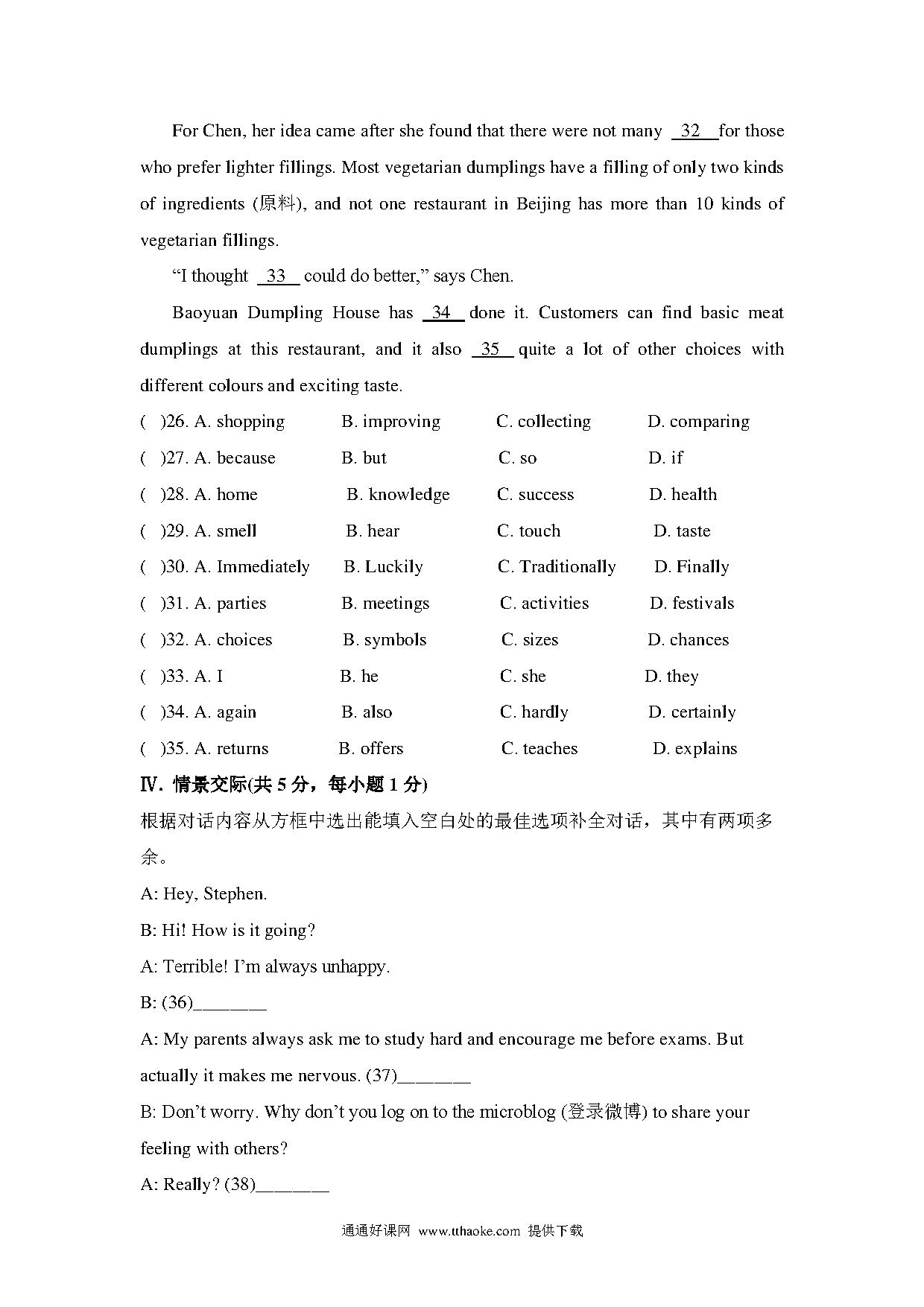 For Chen, her idea came after she found that there were not many \_\_32\_\_ for those who prefer lighter fillings. Most vegetarian dumplings have a filling of only two kinds of ingredients (原料), and not one restaurant in Beijing has more than 10 kinds of vegetarian fillings.

"I thought \_\_33\_\_ could do better," says Chen.

Baoyuan Dumpling House has \_\_34\_\_ done it. Customers can find basic meat dumplings at this restaurant, and it also \_\_35\_\_ quite a lot of other choices with different colours and exciting taste.

( )26. A. shopping B. improving C. collecting D. comparing

( )27. A. because B. but C. so D. if

( )28. A. home B. knowledge C. success D. health

( )29. A. smell B. hear C. touch D. taste

( )30. A. Immediately B. Luckily C. Traditionally D. Finally

( )31. A. parties B. meetings C. activities D. festivals

( )32. A. choices B. symbols C. sizes D. chances

( )33. A. I B. he C. she D. they

( )34. A. again B. also C. hardly D. certainly

( )35. A. returns B. offers C. teaches D. explains

Ⅳ. 情景交际(共 5 分，每小题 1 分)

根据对话内容从方框中选出能填入空白处的最佳选项补全对话，其中有两项多余。

A: Hey, Stephen.

B: Hi! How is it going?

A: Terrible! I'm always unhappy.

B: (36)\_\_\_\_\_\_\_\_

A: My parents always ask me to study hard and encourage me before exams. But actually it makes me nervous. (37)\_\_\_\_\_\_\_\_

B: Don't worry. Why don't you log on to the microblog (登录微博) to share your feeling with others?

A: Really? (38)\_\_\_\_\_\_\_\_

通通好课网 www.tthaoke.com 提供下载